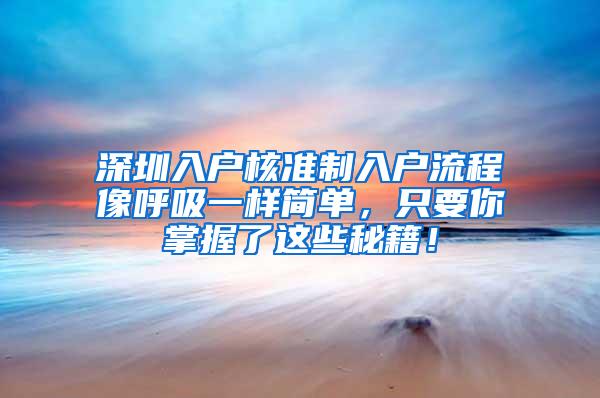 深圳入户核准制入户流程像呼吸一样简单，只要你掌握了这些秘籍！